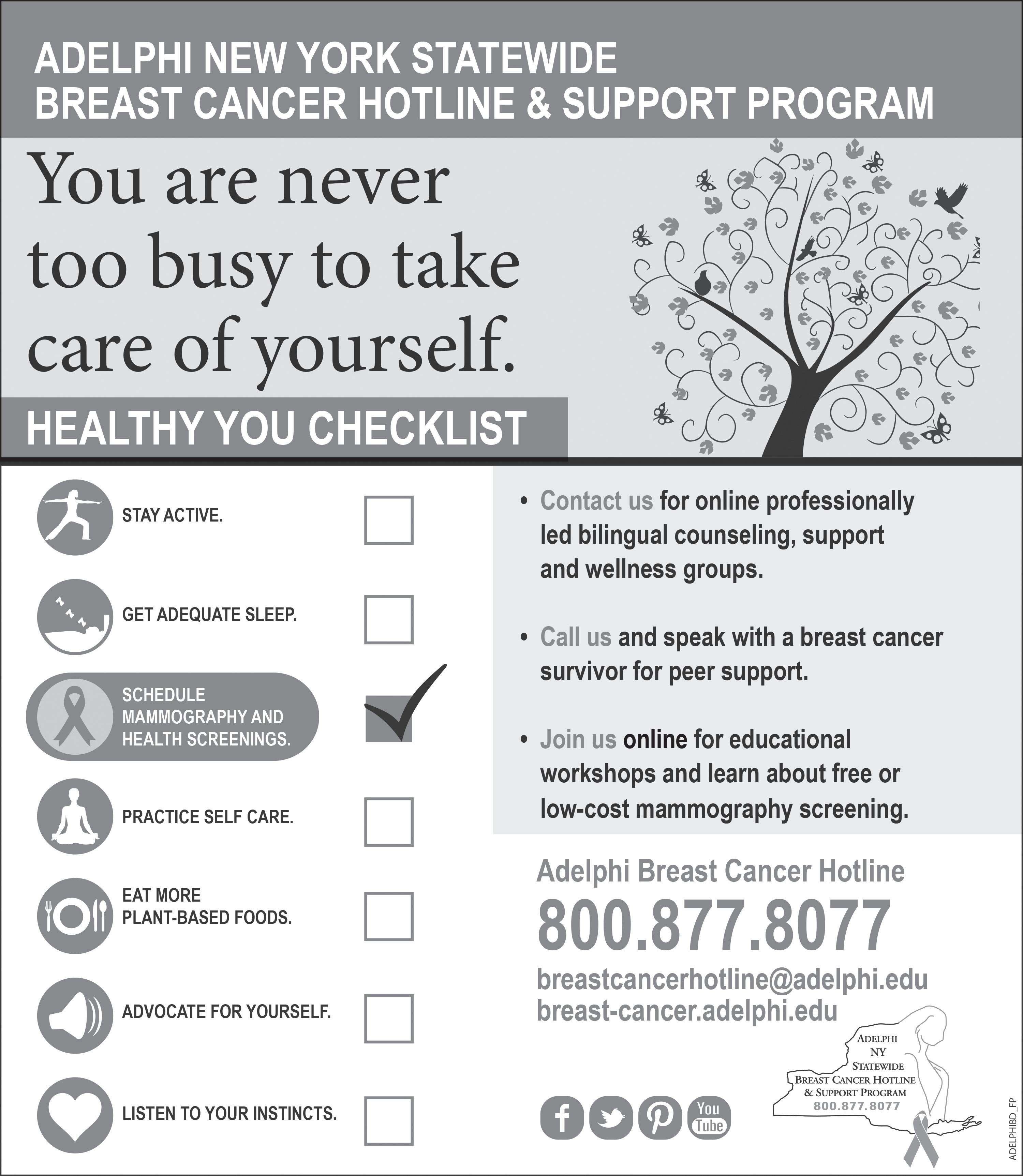 ADELPHI NEW YORK STATEWIDE
BREAST CANCER HOTLINE & SUPPORT PROGRAM

You are never too busy to take care of yourself.

HEALTHY YOU CHECKLIST

STAY ACTIVE.

GET ADEQUATE SLEEP.

SCHEDULE MAMMOGRAPHY AND HEALTH SCREENINGS.

PRACTICE SELF CARE.

EAT MORE PLANT-BASED FOODS.

ADVOCATE FOR YOURSELF.

LISTEN TO YOUR INSTINCTS.

• Contact us for online professionally led bilingual counseling, support and wellness groups.

• Call us and speak with a breast cancer survivor for peer support.

• Join us online for educational workshops and learn about free or low-cost mammography screening.

Adelphi Breast Cancer Hotline
800.877.8077
breastcancerhotline@adelphi.edu
breast-cancer.adelphi.edu

You Tube

ADELPHI
NY
STATEWIDE
BREAST CANCER HOTLINE
& SUPPORT PROGRAM
800.877.8077

ADELPHIBD_FP